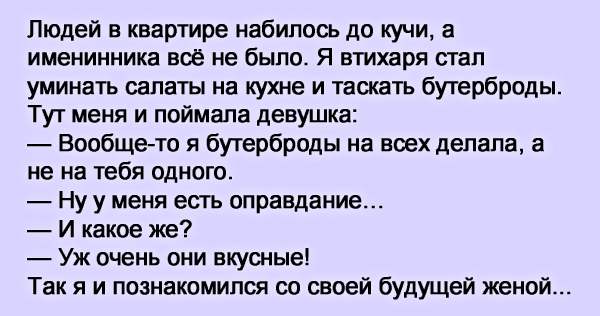 Людей в квартире набилось до кучи, а именинника всё не было. Я втихаря стал уминать салаты на кухне и таскать бутерброды. Тут меня и поймала девушка:
— Вообще-то я бутерброды на всех делала, а не на тебя одного.
— Ну у меня есть оправдание...
— И какое же?
— Уж очень они вкусные!
Так я и познакомился со своей будущей женой...